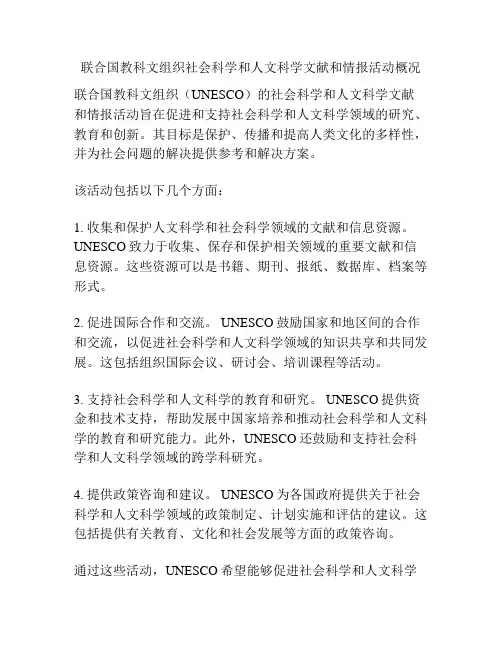 联合国教科文组织社会科学和人文科学文献和情报活动概况

联合国教科文组织（UNESCO）的社会科学和人文科学文献和情报活动旨在促进和支持社会科学和人文科学领域的研究、教育和创新。其目标是保护、传播和提高人类文化的多样性，并为社会问题的解决提供参考和解决方案。

该活动包括以下几个方面：

1. 收集和保护人文科学和社会科学领域的文献和信息资源。UNESCO 致力于收集、保存和保护相关领域的重要文献和信息资源。这些资源可以是书籍、期刊、报纸、数据库、档案等形式。

2. 促进国际合作和交流。 UNESCO 鼓励国家和地区间的合作和交流，以促进社会科学和人文科学领域的知识共享和共同发展。这包括组织国际会议、研讨会、培训课程等活动。

3. 支持社会科学和人文科学的教育和研究。 UNESCO 提供资金和技术支持，帮助发展中国家培养和推动社会科学和人文科学的教育和研究能力。此外，UNESCO 还鼓励和支持社会科学和人文科学领域的跨学科研究。

4. 提供政策咨询和建议。 UNESCO 为各国政府提供关于社会科学和人文科学领域的政策制定、计划实施和评估的建议。这包括提供有关教育、文化和社会发展等方面的政策咨询。

通过这些活动，UNESCO 希望能够促进社会科学和人文科学